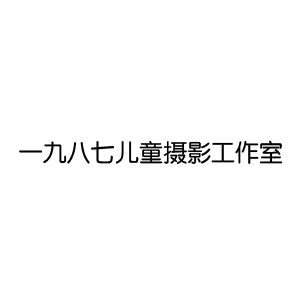 一九八七儿童摄影工作室